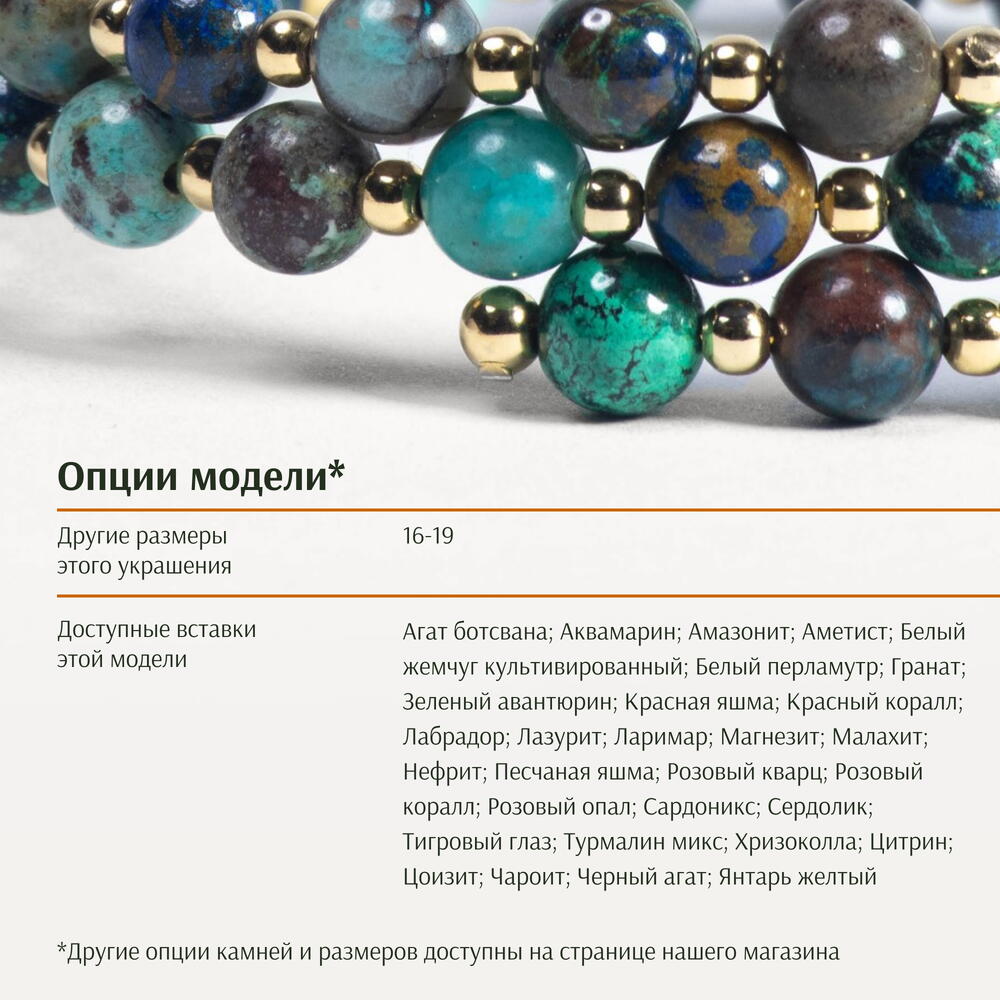 Опции модели*

Другие размеры этого украшения

16-19

Доступные вставки этой модели

Агат ботсвана; Аквамарин; Амазонит; Аметист; Белый жемчуг культивированный; Белый перламутр; Гранат; Зеленый авантюрин; Красная яшма; Красный коралл; Лабрадор; Лазурит; Ларимар; Магнезит; Малахит; Нефрит; Песчаная яшма; Розовый кварц; Розовый коралл; Розовый опал; Сардоникс; Сердолик; Тигровый глаз; Турмалин микс; Хризоколла; Цитрин; Цоизит; Чароит; Черный агат; Янтарь желтый

*Другие опции камней и размеров доступны на странице нашего магазина